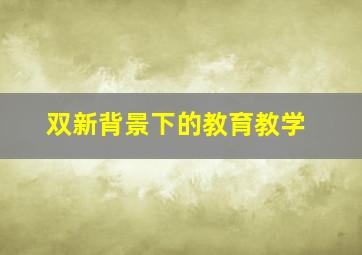 双新背景下的教育教学